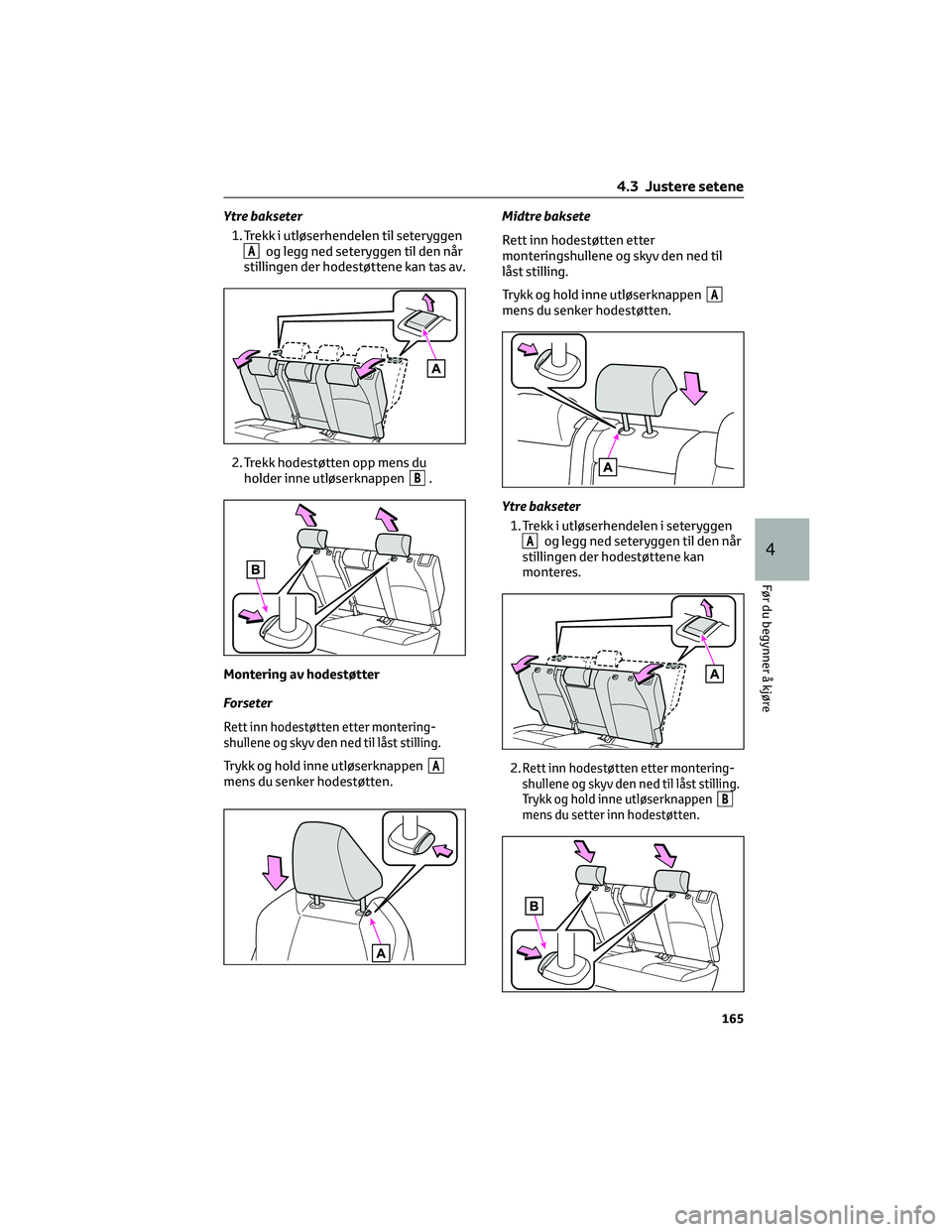 4.3 Justere setene

Ytre bakseter

1. Trekk i utløserhendelen til seteryggen A og legg ned seteryggen til den når stillingen der hodestøttene kan tas av.

A

2. Trekk hodestøtten opp mens du holder inne utløserknappen B .

B

Montering av hodestøtter

Forseter

Rett inn hodestøtten etter monteringshullene og skyv den ned til låst stilling.

Trykk og hold inne utløserknappen A mens du senker hodestøtten.

A

Midtre baksete

Rett inn hodestøtten etter monteringshullene og skyv den ned til låst stilling.

Trykk og hold inne utløserknappen A mens du senker hodestøtten.

A

Ytre bakseter

1. Trekk i utløserhendelen i seteryggen A og legg ned seteryggen til den når stillingen der hodestøttene kan monteres.

A

2. Rett inn hodestøtten etter monteringshullene og skyv den ned til låst stilling. Trykk og hold inne utløserknappen B mens du setter inn hodestøtten.

B

4

Før du begynner å kjøre

165

carmanualsonline.info